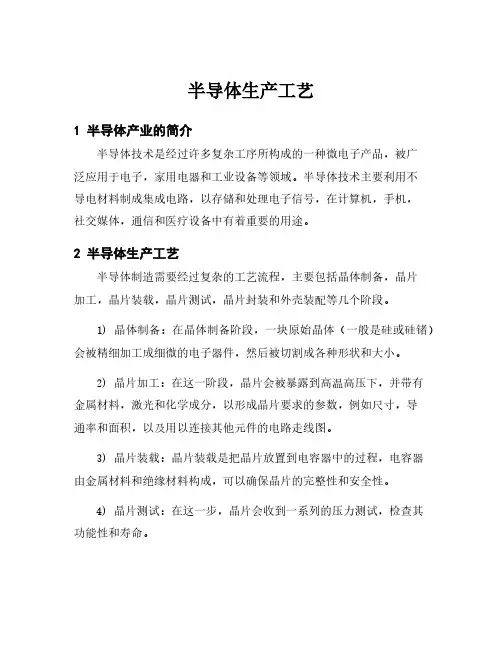 半导体生产工艺

1 半导体产业的简介

半导体技术是经过许多复杂工序所构成的一种微电子产品，被广泛应用于电子，家用电器和工业设备等领域。半导体技术主要利用不导电材料制成集成电路，以存储和处理电子信号，在计算机，手机，社交媒体，通信和医疗设备中有着重要的用途。

2 半导体生产工艺

半导体制造需要经过复杂的工艺流程，主要包括晶体制备，晶片加工，晶片装载，晶片测试，晶片封装和外壳装配等几个阶段。

1) 晶体制备：在晶体制备阶段，一块原始晶体（一般是硅或硅锗）会被精细加工成细微的电子器件，然后被切割成各种形状和大小。

2) 晶片加工：在这一阶段，晶片会被暴露到高温高压下，并带有金属材料，激光和化学成分，以形成晶片要求的参数，例如尺寸，导通率和面积，以及用以连接其他元件的电路走线图。

3) 晶片装载：晶片装载是把晶片放置到电容器中的过程，电容器由金属材料和绝缘材料构成，可以确保晶片的完整性和安全性。

4) 晶片测试：在这一步，晶片会收到一系列的压力测试，检查其功能性和寿命。